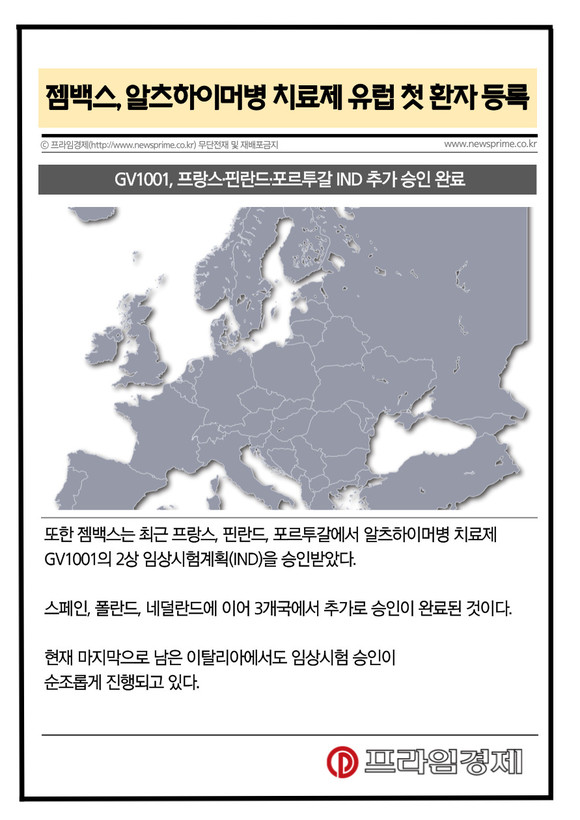 젬백스, 알츠하이머병 치료제 유럽 첫 환자 등록

© 프라임경제(http://www.newsprime.co.kr) 무단전재 및 재배포금지

www.newsprime.co.kr

GV1001, 프랑스·핀란드·포르투갈 IND 추가 승인 완료

또한 젬백스는 최근 프랑스, 핀란드, 포르투갈에서 알츠하이머병 치료제 GV1001의 2상 임상시험계획(IND)을 승인받았다.

스페인, 폴란드, 네덜란드에 이어 3개국에서 추가로 승인이 완료된 것이다.

현재 마지막으로 남은 이탈리아에서도 임상시험 승인이 순조롭게 진행되고 있다.

프라임경제